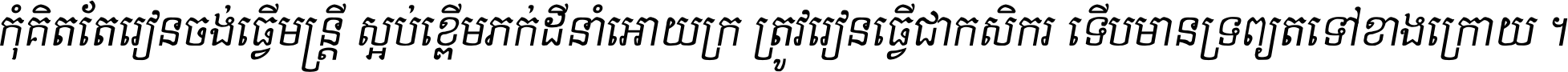 កុំគិតតែរៀនចង់ធ្វើមន្ត្រី ស្អប់ខ្ពើមភក់ដីនាំអោយក្រ ត្រូវរៀនធ្វើជាកសិករ ទើបមានទ្រព្យតទៅខាងក្រោយ ។